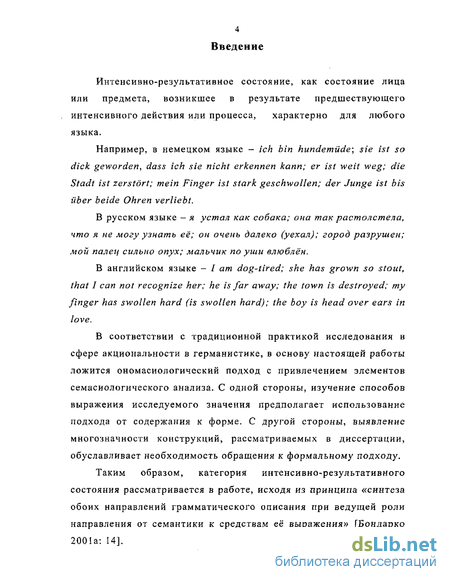 4

Введение

Интенсивно-результативное состояние, как состояние лица или предмета, возникшее в результате предшествующего интенсивного действия или процесса, характерно для любого языка.

Например, в немецком языке – ich bin hundemüde; sie ist so dick geworden, dass ich sie nicht erkennen kann; er ist weit weg; die Stadt ist zerstört; mein Finger ist stark geschwollen; der Junge ist bis über beide Ohren verliebt.

В русском языке – я устал как собака; она так растолстела, что я не могу узнать её; он очень далеко (уехал); город разрушен; мой палец сильно опух; мальчик по уши влюблён.

В английском языке – I am dog-tired; she has grown so stout, that I can not recognize her; he is far away; the town is destroyed; my finger has swollen hard (is swollen hard); the boy is head over ears in love.

В соответствии с традиционной практикой исследования в сфере акциональности в германистике, в основу настоящей работы ложится ономасиологический подход с привлечением элементов семасиологического анализа. С одной стороны, изучение способов выражения исследуемого значения предполагает использование подхода от содержания к форме. С другой стороны, выявление многозначности конструкций, рассматриваемых в диссертации, обуславливает необходимость обращения к формальному подходу.

Таким образом, категория интенсивно-результативного состояния рассматривается в работе, исходя из принципа «синтеза обоих направлений грамматического описания при ведущей роли направления от семантики к средствам её выражения» [Бондарко 2001а: 14].

dsLib.net
библиотека диссертаций